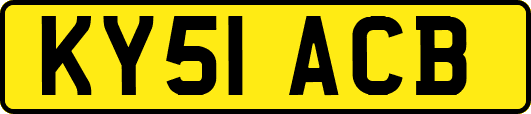 KY51 ACB